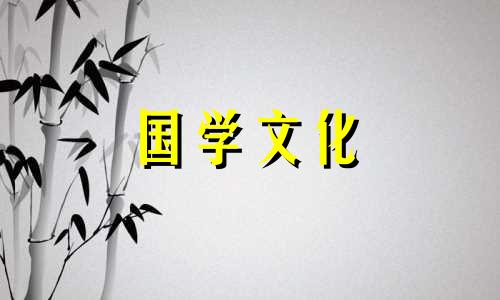 国学文化